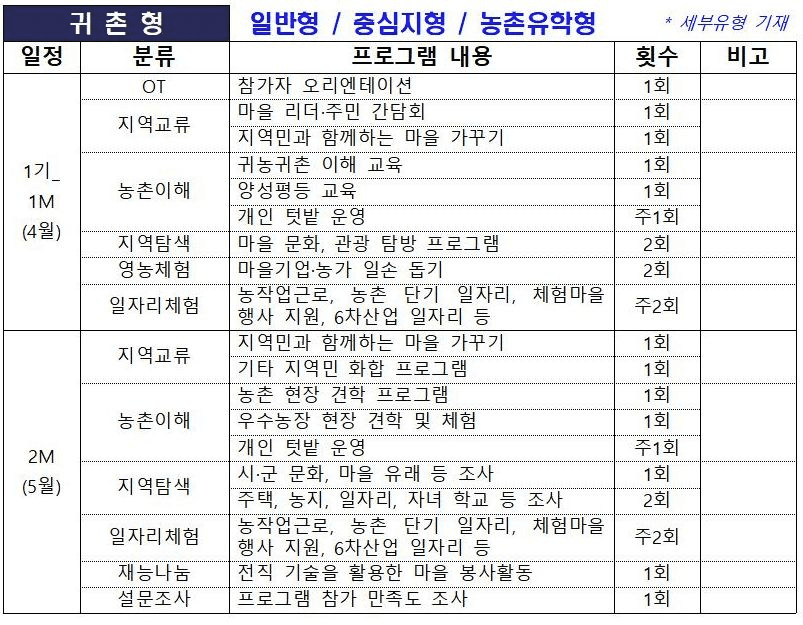 귀 촌 형 일반형 / 중심지형 / 농촌유학형 * 세부유형 기재

| 일정 | 분류 | 프로그램 내용 | 횟수 | 비고 |
|---|---|---|---|---|
| 1기_ 1M (4월) | OT | 참가자 오리엔테이션 | 1회 | |
| | 지역교류 | 마을 리더·주민 간담회 | 1회 | |
| | | 지역민과 함께하는 마을 가꾸기 | 1회 | |
| | 농촌이해 | 귀농귀촌 이해 교육 | 1회 | |
| | | 양성평등 교육 | 1회 | |
| | | 개인 텃밭 운영 | 주1회 | |
| | 지역탐색 | 마을 문화, 관광 탐방 프로그램 | 2회 | |
| | 영농체험 | 마을기업·농가 일손 돕기 | 2회 | |
| | 일자리체험 | 농작업근로, 농촌 단기 일자리, 체험마을 행사 지원, 6차산업 일자리 등 | 주2회 | |
| 2M (5월) | 지역교류 | 지역민과 함께하는 마을 가꾸기 | 1회 | |
| | | 기타 지역민 화합 프로그램 | 1회 | |
| | 농촌이해 | 농촌 현장 견학 프로그램 | 1회 | |
| | | 우수농장 현장 견학 및 체험 | 1회 | |
| | | 개인 텃밭 운영 | 주1회 | |
| | 지역탐색 | 시·군 문화, 마을 유래 등 조사 | 1회 | |
| | | 주택, 농지, 일자리, 자녀 학교 등 조사 | 2회 | |
| | 일자리체험 | 농작업근로, 농촌 단기 일자리, 체험마을 행사 지원, 6차산업 일자리 등 | 주2회 | |
| | 재능나눔 | 전직 기술을 활용한 마을 봉사활동 | 1회 | |
| | 설문조사 | 프로그램 참가 만족도 조사 | 1회 | |